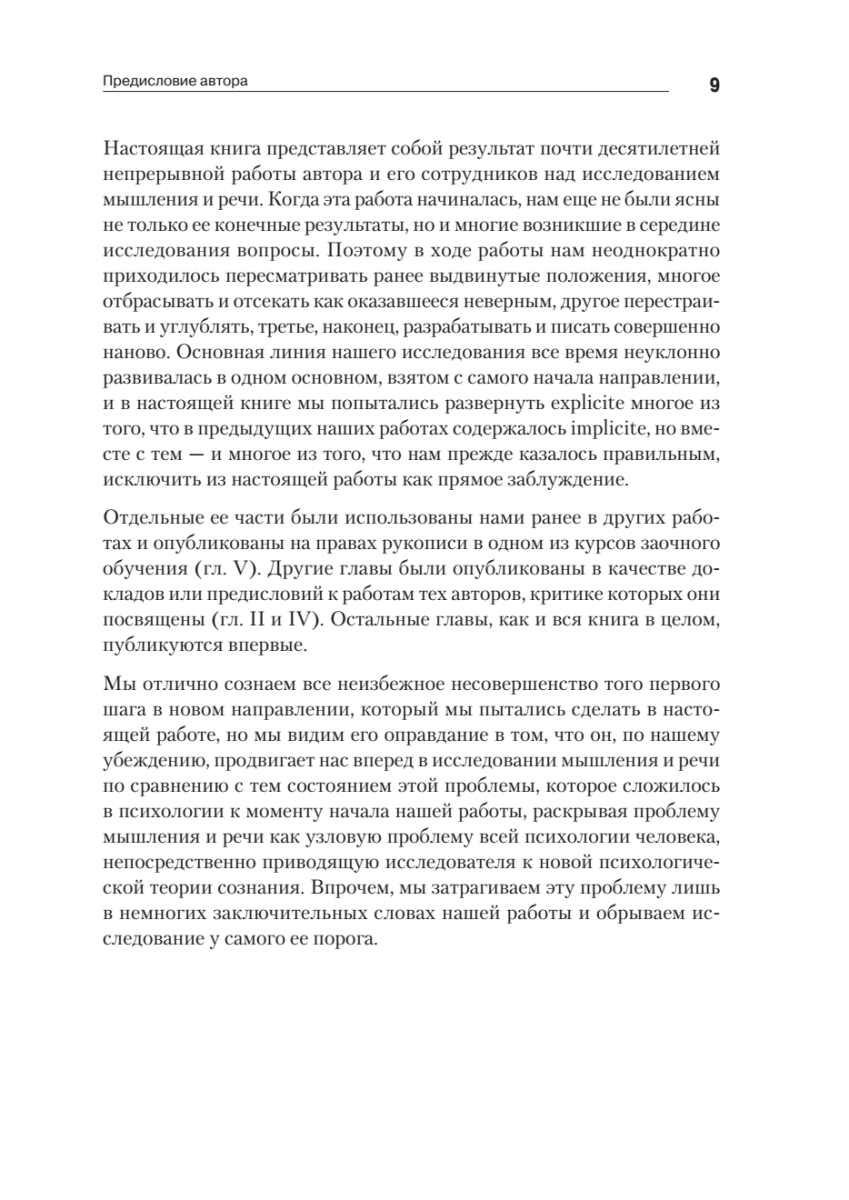 Предисловие автора

9

Настоящая книга представляет собой результат почти десятилетней непрерывной работы автора и его сотрудников над исследованием мышления и речи. Когда эта работа начиналась, нам еще не были ясны не только ее конечные результаты, но и многие возникшие в середине исследования вопросы. Поэтому в ходе работы нам неоднократно приходилось пересматривать ранее выдвинутые положения, многое отбрасывать и отсекать как оказавшееся неверным, другое перестраивать и углублять, третье, наконец, разрабатывать и писать совершенно наново. Основная линия нашего исследования все время неуклонно развивалась в одном основном, взятом с самого начала направлении, и в настоящей книге мы попытались развернуть explicite многое из того, что в предыдущих наших работах содержалось implicite, но вместе с тем — и многое из того, что нам прежде казалось правильным, исключить из настоящей работы как прямое заблуждение.

Отдельные ее части были использованы нами ранее в других работах и опубликованы на правах рукописи в одном из курсов заочного обучения (гл. V). Другие главы были опубликованы в качестве докладов или предисловий к работам тех авторов, критике которых они посвящены (гл. II и IV). Остальные главы, как и вся книга в целом, публикуются впервые.

Мы отлично сознаем все неизбежное несовершенство того первого шага в новом направлении, который мы пытались сделать в настоящей работе, но мы видим его оправдание в том, что он, по нашему убеждению, продвигает нас вперед в исследовании мышления и речи по сравнению с тем состоянием этой проблемы, которое сложилось в психологии к моменту начала нашей работы, раскрывая проблему мышления и речи как узловую проблему всей психологии человека, непосредственно приводящую исследователя к новой психологической теории сознания. Впрочем, мы затрагиваем эту проблему лишь в немногих заключительных словах нашей работы и обрываем исследование у самого ее порога.